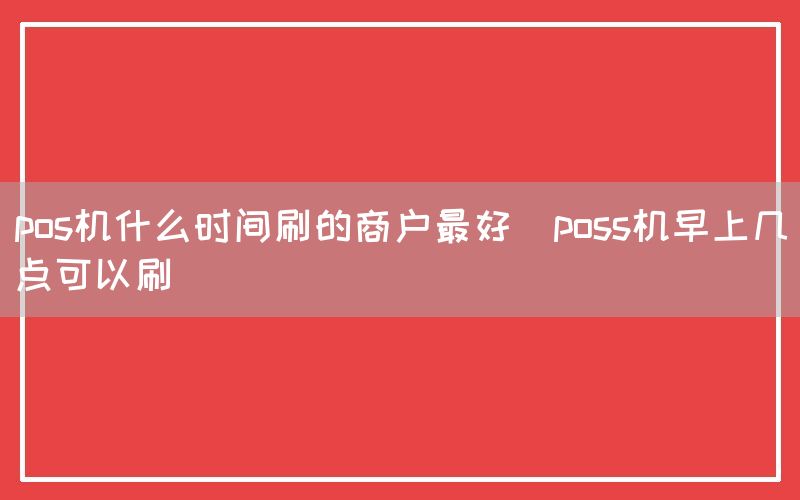 pos机什么时间刷的商户最好 poss机早上几点可以刷